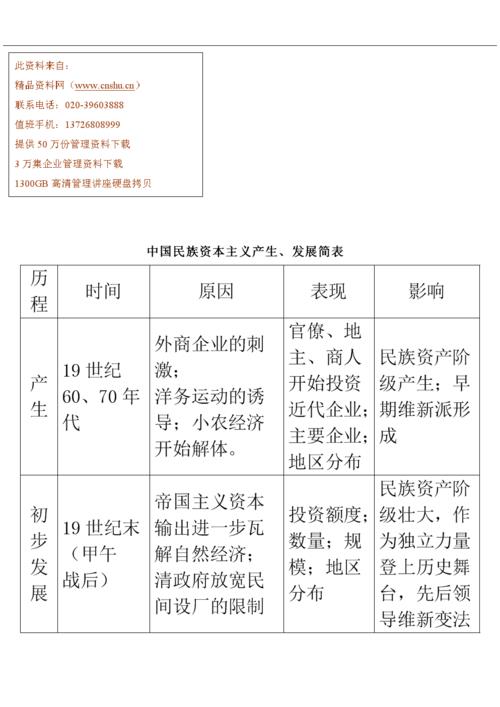 此资料来自：
精品资料网（www.cnshu.cn）
联系电话：020-39603888
值班手机：13726808999
提供 50 万份管理资料下载
3 万集企业管理资料下载
1300GB 高清管理讲座硬盘拷贝

中国民族资本主义产生、发展简表

| 历程 | 时间 | 原因 | 表现 | 影响 |
|---|---|---|---|---|
| 产生 | 19 世纪 60、70 年代 | 外商企业的刺激；洋务运动的诱导；小农经济开始解体。 | 官僚、地主、商人开始投资近代企业；主要企业；地区分布 | 民族资产阶级产生；早期维新派形成 |
| 初步发展 | 19 世纪末（甲午战后） | 帝国主义资本输出进一步瓦解自然经济；清政府放宽民间设厂的限制 | 投资额度；数量；规模；地区分布 | 民族资产阶级壮大，作为独立力量登上历史舞台，先后领导维新变法 |